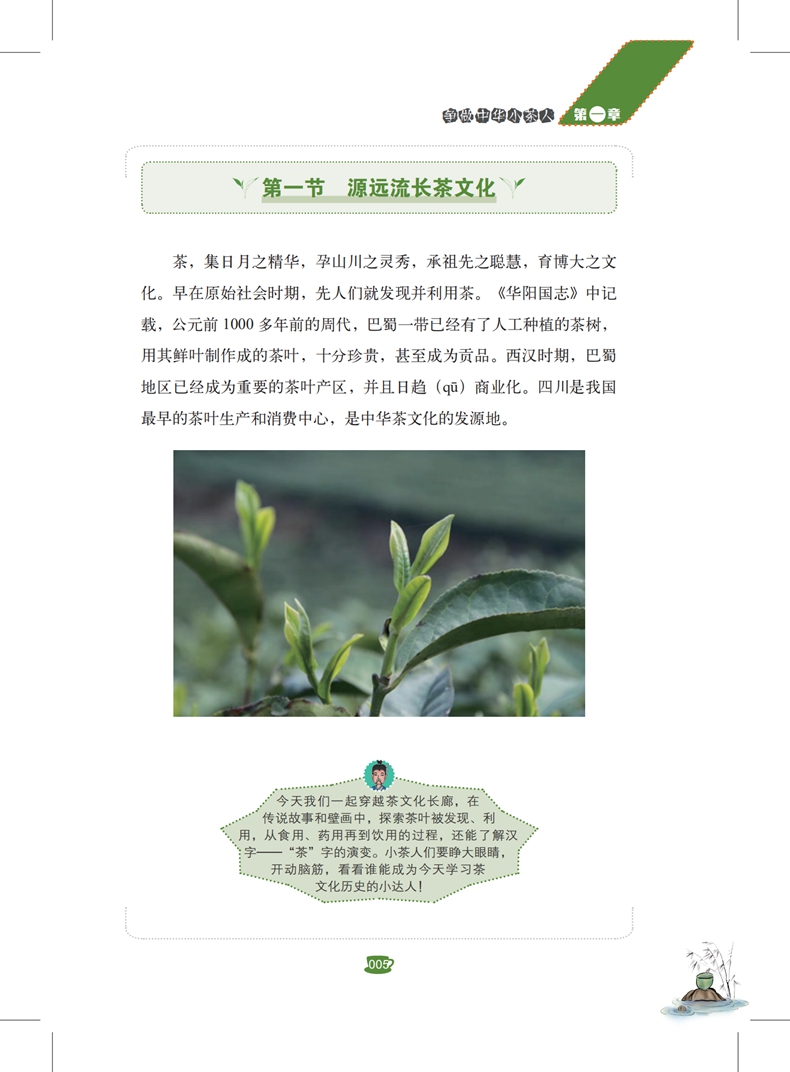 争做中华小茶人 第一章

第一节　源远流长茶文化

茶，集日月之精华，孕山川之灵秀，承祖先之聪慧，育博大之文化。早在原始社会时期，先人们就发现并利用茶。《华阳国志》中记载，公元前 1000 多年前的周代，巴蜀一带已经有了人工种植的茶树，用其鲜叶制作成的茶叶，十分珍贵，甚至成为贡品。西汉时期，巴蜀地区已经成为重要的茶叶产区，并且日趋（qū）商业化。四川是我国最早的茶叶生产和消费中心，是中华茶文化的发源地。

今天我们一起穿越茶文化长廊，在传说故事和壁画中，探索茶叶被发现、利用，从食用、药用再到饮用的过程，还能了解汉字——“茶”字的演变。小茶人们要睁大眼睛，开动脑筋，看看谁能成为今天学习茶文化历史的小达人！

005